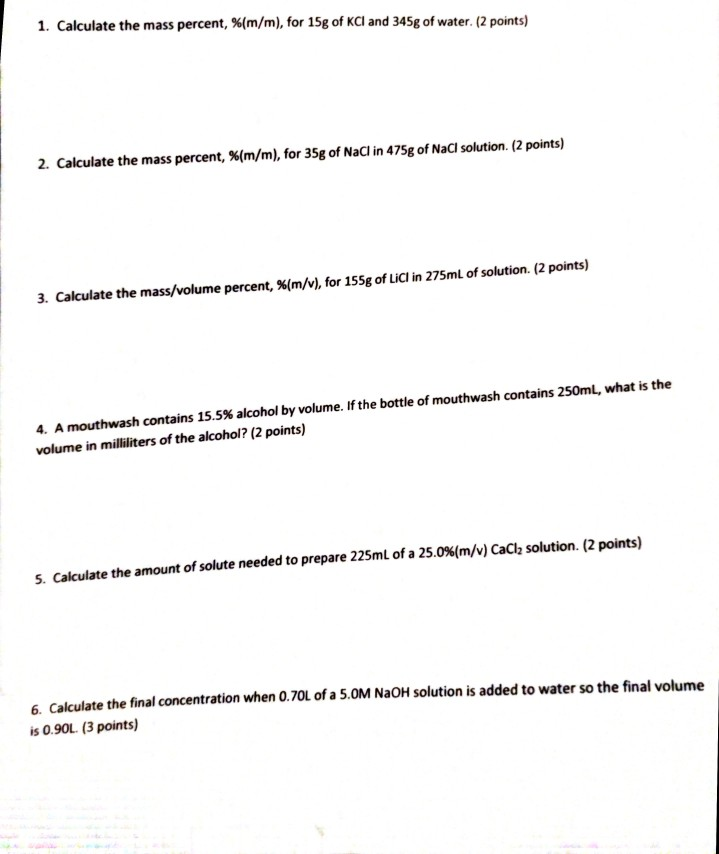 1. Calculate the mass percent, %(m/m), for 15g of KCl and 345g of water. (2 points)

2. Calculate the mass percent, %(m/m), for 35g of NaCl in 475g of NaCl solution. (2 points)

3. Calculate the mass/volume percent, %(m/v), for 155g of LiCl in 275mL of solution. (2 points)

4. A mouthwash contains 15.5% alcohol by volume. If the bottle of mouthwash contains 250mL, what is the volume in milliliters of the alcohol? (2 points)

5. Calculate the amount of solute needed to prepare 225mL of a 25.0%(m/v) $CaCl_2$ solution. (2 points)

6. Calculate the final concentration when 0.70L of a 5.0M NaOH solution is added to water so the final volume is 0.90L. (3 points)